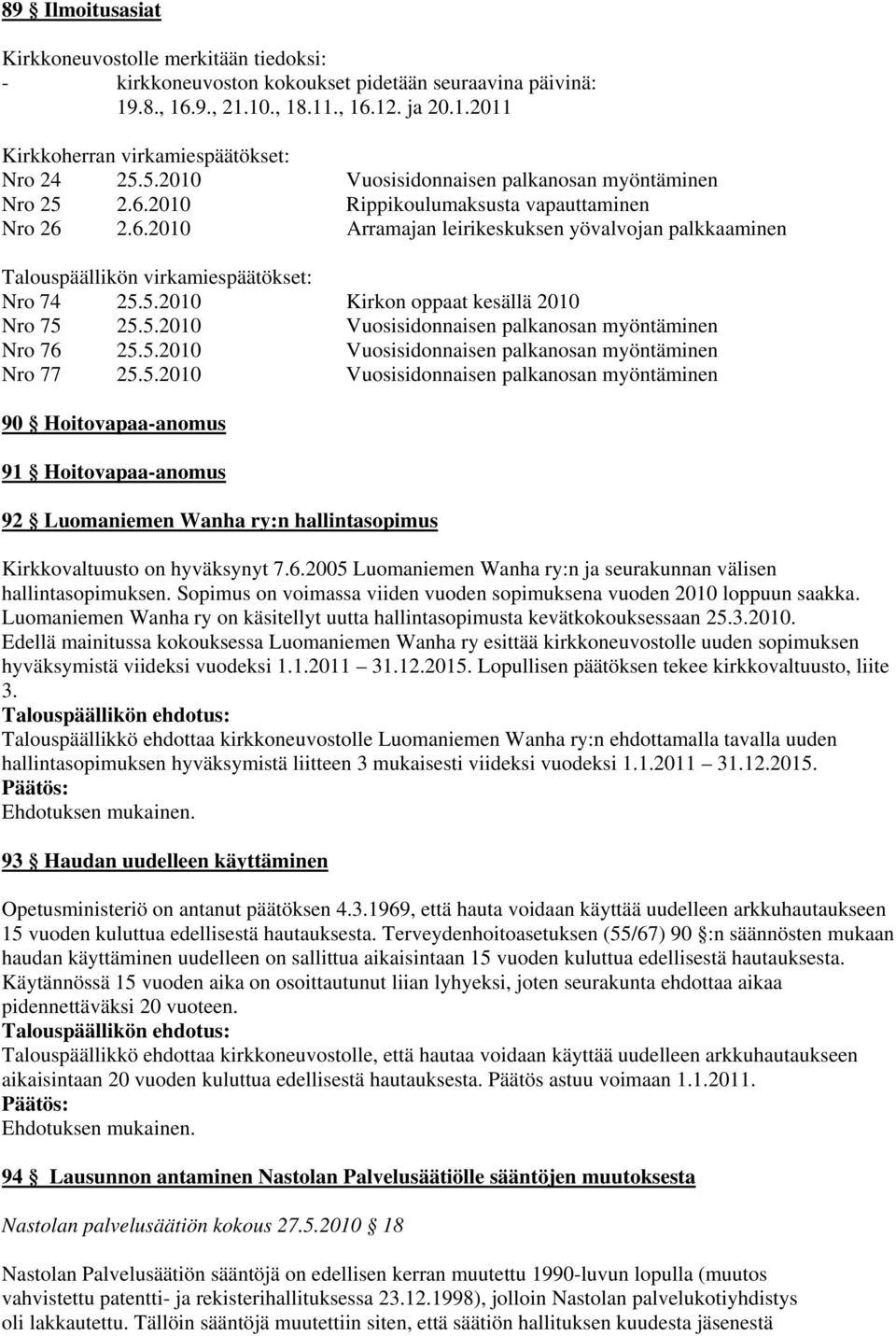 89 § Ilmoitusasiat

Kirkkoneuvostolle merkitään tiedoksi:
- kirkkoneuvoston kokoukset pidetään seuraavina päivinä: 19.8., 16.9., 21.10., 18.11., 16.12. ja 20.1.2011

Kirkkoherran virkamiespäätökset:
Nro 24 25.5.2010 Vuosisidonnaisen palkanosan myöntäminen
Nro 25 2.6.2010 Rippikoulumaksusta vapauttaminen
Nro 26 2.6.2010 Arramajan leirikeskuksen yövalvojan palkkaaminen

Talouspäällikön virkamiespäätökset:
Nro 74 25.5.2010 Kirkon oppaat kesällä 2010
Nro 75 25.5.2010 Vuosisidonnaisen palkanosan myöntäminen
Nro 76 25.5.2010 Vuosisidonnaisen palkanosan myöntäminen
Nro 77 25.5.2010 Vuosisidonnaisen palkanosan myöntäminen

90 § Hoitovapaa-anomus

91 § Hoitovapaa-anomus

92 § Luomaniemen Wanha ry:n hallintasopimus

Kirkkovaltuusto on hyväksynyt 7.6.2005 Luomaniemen Wanha ry:n ja seurakunnan välisen hallintasopimuksen. Sopimus on voimassa viiden vuoden sopimuksena vuoden 2010 loppuun saakka. Luomaniemen Wanha ry on käsitellyt uutta hallintasopimusta kevätkokouksessaan 25.3.2010. Edellä mainitussa kokouksessa Luomaniemen Wanha ry esittää kirkkoneuvostolle uuden sopimuksen hyväksymistä viideksi vuodeksi 1.1.2011 31.12.2015. Lopullisen päätöksen tekee kirkkovaltuusto, liite 3.
Talouspäällikön ehdotus:
Talouspäällikkö ehdottaa kirkkoneuvostolle Luomaniemen Wanha ry:n ehdottamalla tavalla uuden hallintasopimuksen hyväksymistä liitteen 3 mukaisesti viideksi vuodeksi 1.1.2011 31.12.2015.
Päätös:
Ehdotuksen mukainen.

93 § Haudan uudelleen käyttäminen

Opetusministeriö on antanut päätöksen 4.3.1969, että hauta voidaan käyttää uudelleen arkkuhautaukseen 15 vuoden kuluttua edellisestä hautauksesta. Terveydenhoitoasetuksen (55/67) 90 §:n säännösten mukaan haudan käyttäminen uudelleen on sallittua aikaisintaan 15 vuoden kuluttua edellisestä hautauksesta. Käytännössä 15 vuoden aika on osoittautunut liian lyhyeksi, joten seurakunta ehdottaa aikaa pidennettäväksi 20 vuoteen.
Talouspäällikön ehdotus:
Talouspäällikkö ehdottaa kirkkoneuvostolle, että hautaa voidaan käyttää uudelleen arkkuhautaukseen aikaisintaan 20 vuoden kuluttua edellisestä hautauksesta. Päätös astuu voimaan 1.1.2011.
Päätös:
Ehdotuksen mukainen.

94 § Lausunnon antaminen Nastolan Palvelusäätiölle sääntöjen muutoksesta

Nastolan palvelusäätiön kokous 27.5.2010 § 18

Nastolan Palvelusäätiön sääntöjä on edellisen kerran muutettu 1990-luvun lopulla (muutos vahvistettu patentti- ja rekisterihallituksessa 23.12.1998), jolloin Nastolan palvelukotiyhdistys oli lakkautettu. Tällöin sääntöjä muutettiin siten, että säätiön hallituksen kuudesta jäsenestä